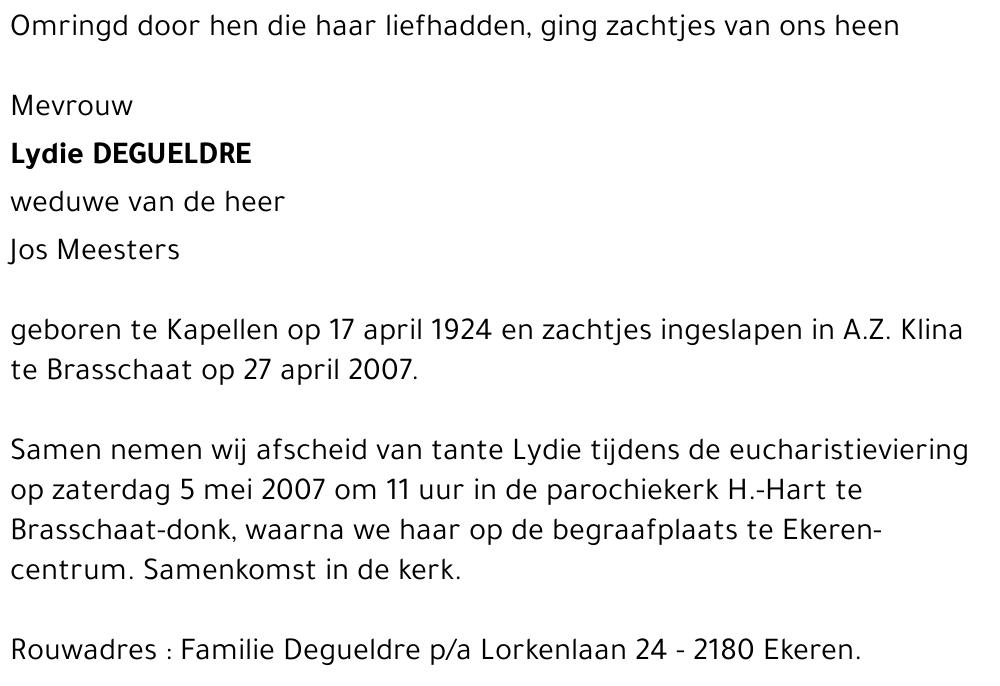 Omringd door hen die haar liefhadden, ging zachtjes van ons heen

Mevrouw
Lydie DEGUELDRE
weduwe van de heer
Jos Meesters

geboren te Kapellen op 17 april 1924 en zachtjes ingeslapen in A.Z. Klina te Brasschaat op 27 april 2007.

Samen nemen wij afscheid van tante Lydie tijdens de eucharistieviering op zaterdag 5 mei 2007 om 11 uur in de parochiekerk H.-Hart te Brasschaat-donk, waarna we haar op de begraafplaats te Ekeren-centrum. Samenkomst in de kerk.

Rouwadres : Familie Degueldre p/a Lorkenlaan 24 - 2180 Ekeren.